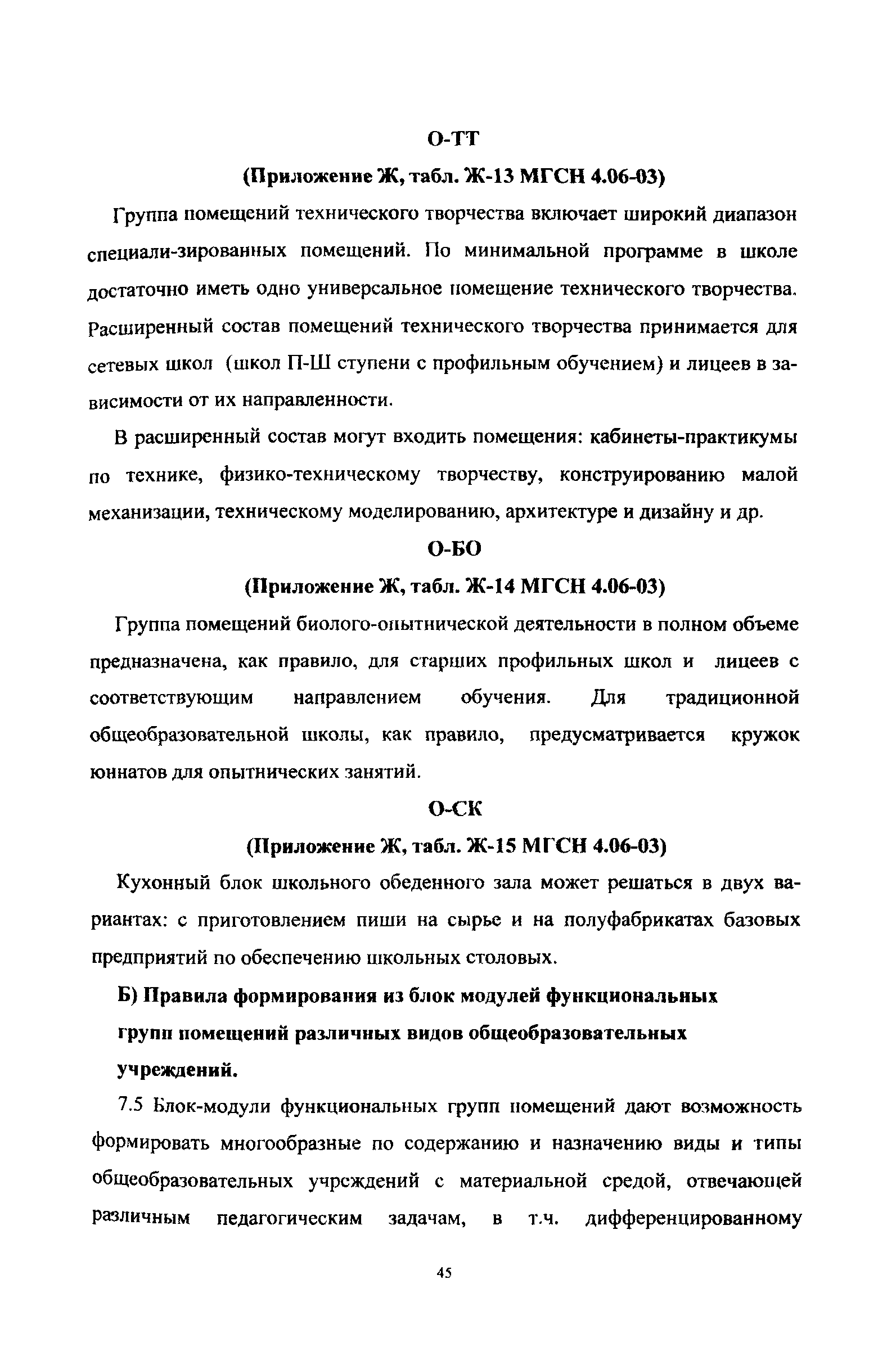 О-ТТ

(Приложение Ж, табл. Ж-13 МГСН 4.06-03)

Группа помещений технического творчества включает широкий диапазон специали-зированных помещений. По минимальной программе в школе достаточно иметь одно универсальное помещение технического творчества. Расширенный состав помещений технического творчества принимается для сетевых школ (школ П-Ш ступени с профильным обучением) и лицеев в зависимости от их направленности.

В расширенный состав могут входить помещения: кабинеты-практикумы по технике, физико-техническому творчеству, конструированию малой механизации, техническому моделированию, архитектуре и дизайну и др.

О-БО

(Приложение Ж, табл. Ж-14 МГСН 4.06-03)

Группа помещений биолого-опытнической деятельности в полном объеме предназначена, как правило, для старших профильных школ и лицеев с соответствующим направлением обучения. Для традиционной общеобразовательной школы, как правило, предусматривается кружок юннатов для опытнических занятий.

О-СК

(Приложение Ж, табл. Ж-15 МГСН 4.06-03)

Кухонный блок школьного обеденного зала может решаться в двух вариантах: с приготовлением пиши на сырье и на полуфабрикатах базовых предприятий по обеспечению школьных столовых.

Б) Правила формирования из блок модулей функциональных групп помещений различных видов общеобразовательных учреждений.

7.5 Блок-модули функциональных групп помещений дают возможность формировать многообразные по содержанию и назначению виды и типы общеобразовательных учрсждений с материальной средой, отвечающей различным педагогическим задачам, в т.ч. дифференцированному

45